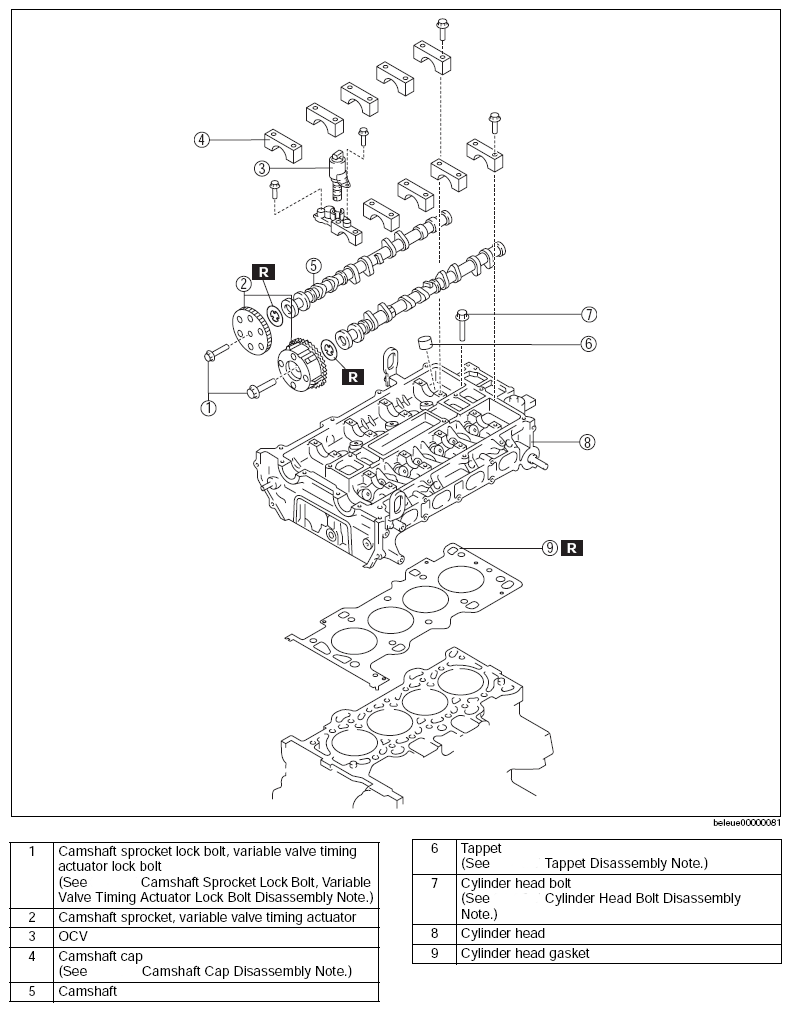 4
3
R
5
2
7
6
R
1
8
9 R

beleue00000081

| 1 | Camshaft sprocket lock bolt, variable valve timing actuator lock bolt (See Camshaft Sprocket Lock Bolt, Variable Valve Timing Actuator Lock Bolt Disassembly Note.) |
|---|---|
| 2 | Camshaft sprocket, variable valve timing actuator |
| 3 | OCV |
| 4 | Camshaft cap (See Camshaft Cap Disassembly Note.) |
| 5 | Camshaft |

| 6 | Tappet (See Tappet Disassembly Note.) |
|---|---|
| 7 | Cylinder head bolt (See Cylinder Head Bolt Disassembly Note.) |
| 8 | Cylinder head |
| 9 | Cylinder head gasket |